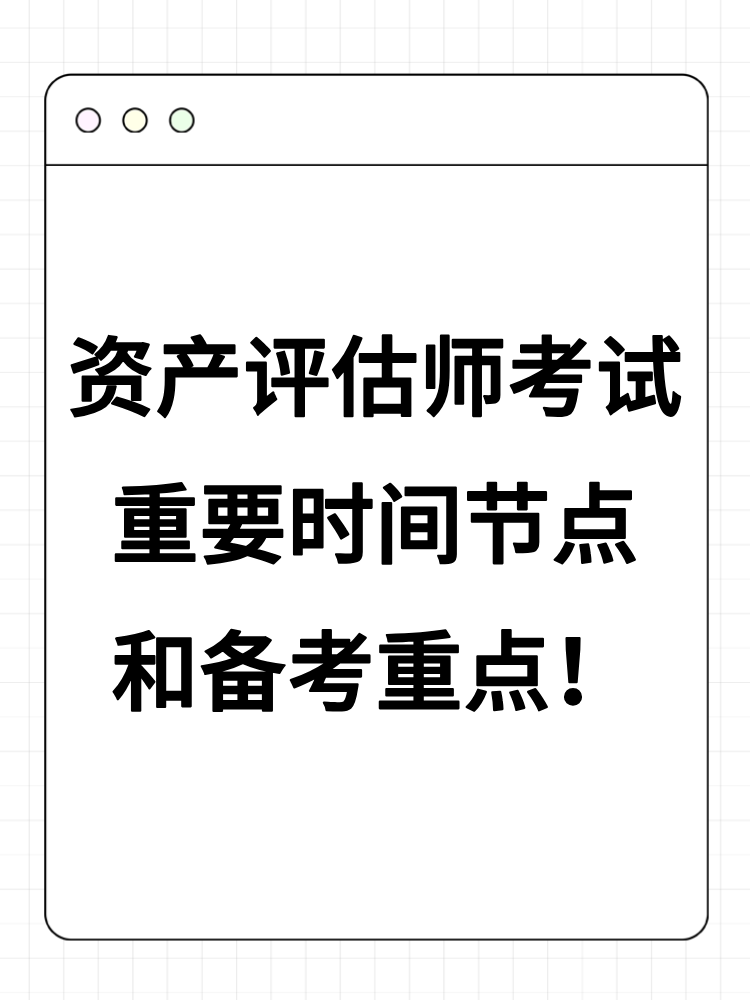 资产评估师考试
重要时间节点
和备考重点！